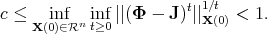 $c \leq \inf_{\mathbf{x}(0) \in \mathcal{R}^n} \inf_{t \geq 0} \|(\mathbf{\Phi} - \mathbf{J})^t\|_{\mathbf{x}(0)}^{1/t} < 1.$